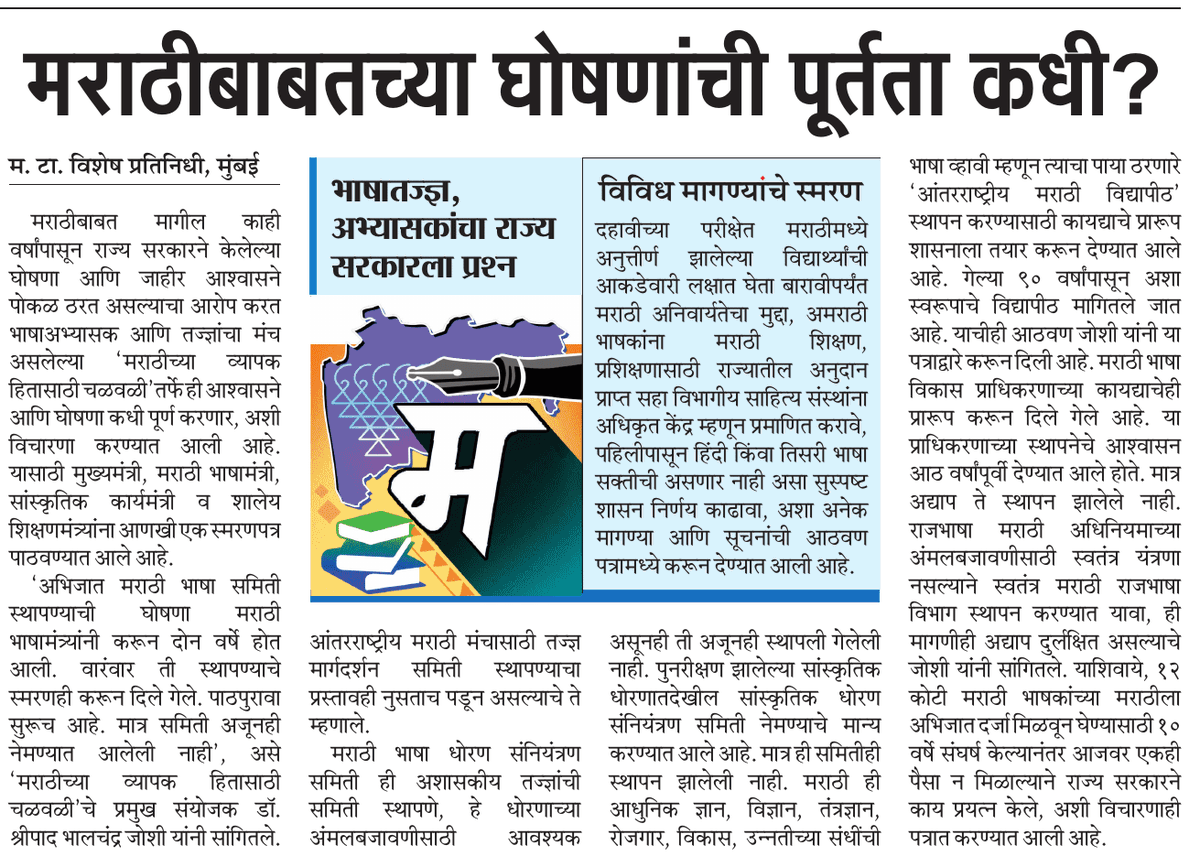 मराठीबाबतच्या घोषणांची पूर्तता कधी?

म. टा. विशेष प्रतिनिधी, मुंबई

मराठीबाबत मागील काही वर्षांपासून राज्य सरकारने केलेल्या घोषणा आणि जाहीर आश्वासने पोकळ ठरत असल्याचा आरोप करत भाषाअभ्यासक आणि तज्ज्ञांचा मंच असलेल्या 'मराठीच्या व्यापक हितासाठी चळवळी'तर्फे ही आश्वासने आणि घोषणा कधी पूर्ण करणार, अशी विचारणा करण्यात आली आहे. यासाठी मुख्यमंत्री, मराठी भाषामंत्री, सांस्कृतिक कार्यमंत्री व शालेय शिक्षणमंत्र्यांना आणखी एक स्मरणपत्र पाठवण्यात आले आहे.

'अभिजात मराठी भाषा समिती स्थापण्याची घोषणा मराठी भाषामंत्र्यांनी करून दोन वर्षे होत आली. वारंवार ती स्थापण्याचे स्मरणही करून दिले गेले. पाठपुरावा सुरूच आहे. मात्र समिती अजूनही नेमण्यात आलेली नाही', असे 'मराठीच्या व्यापक हितासाठी चळवळी'चे प्रमुख संयोजक डॉ. श्रीपाद भालचंद्र जोशी यांनी सांगितले.

भाषातज्ज्ञ, अभ्यासकांचा राज्य सरकारला प्रश्न

म

विविध मागण्यांचे स्मरण

दहावीच्या परीक्षेत मराठीमध्ये अनुत्तीर्ण झालेल्या विद्यार्थ्यांची आकडेवारी लक्षात घेता बारावीपर्यंत मराठी अनिवार्यतेचा मुद्दा, अमराठी भाषकांना मराठी शिक्षण, प्रशिक्षणासाठी राज्यातील अनुदान प्राप्त सहा विभागीय साहित्य संस्थांना अधिकृत केंद्र म्हणून प्रमाणित करावे, पहिलीपासून हिंदी किंवा तिसरी भाषा सक्तीची असणार नाही असा सुस्पष्ट शासन निर्णय काढावा, अशा अनेक मागण्या आणि सूचनांची आठवण पत्रामध्ये करून देण्यात आली आहे.

आंतरराष्ट्रीय मराठी मंचासाठी तज्ज्ञ मार्गदर्शन समिती स्थापण्याचा प्रस्तावही नुसताच पडून असल्याचे ते म्हणाले.

मराठी भाषा धोरण संनियंत्रण समिती ही अशासकीय तज्ज्ञांची समिती स्थापणे, हे धोरणाच्या अंमलबजावणीसाठी आवश्यक असूनही ती अजूनही स्थापली गेलेली नाही. पुनरीक्षण झालेल्या सांस्कृतिक धोरणातदेखील सांस्कृतिक धोरण संनियंत्रण समिती नेमण्याचे मान्य करण्यात आले आहे. मात्र ही समितीही स्थापन झालेली नाही. मराठी ही आधुनिक ज्ञान, विज्ञान, तंत्रज्ञान, रोजगार, विकास, उन्नतीच्या संधींची भाषा व्हावी म्हणून त्याचा पाया ठरणारे 'आंतरराष्ट्रीय मराठी विद्यापीठ' स्थापन करण्यासाठी कायद्याचे प्रारूप शासनाला तयार करून देण्यात आले आहे. गेल्या ९० वर्षांपासून अशा स्वरूपाचे विद्यापीठ मागितले जात आहे. याचीही आठवण जोशी यांनी या पत्राद्वारे करून दिली आहे. मराठी भाषा विकास प्राधिकरणाच्या कायद्याचेही प्रारूप करून दिले गेले आहे. या प्राधिकरणाच्या स्थापनेचे आश्वासन आठ वर्षांपूर्वी देण्यात आले होते. मात्र अद्याप ते स्थापन झालेले नाही. राजभाषा मराठी अधिनियमाच्या अंमलबजावणीसाठी स्वतंत्र यंत्रणा नसल्याने स्वतंत्र मराठी राजभाषा विभाग स्थापन करण्यात यावा, ही मागणीही अद्याप दुर्लक्षित असल्याचे जोशी यांनी सांगितले. याशिवाये, १२ कोटी मराठी भाषकांच्या मराठीला अभिजात दर्जा मिळवून घेण्यासाठी १० वर्षे संघर्ष केल्यानंतर आजवर एकही पैसा न मिळाल्याने राज्य सरकारने काय प्रयत्न केले, अशी विचारणाही पत्रात करण्यात आली आहे.